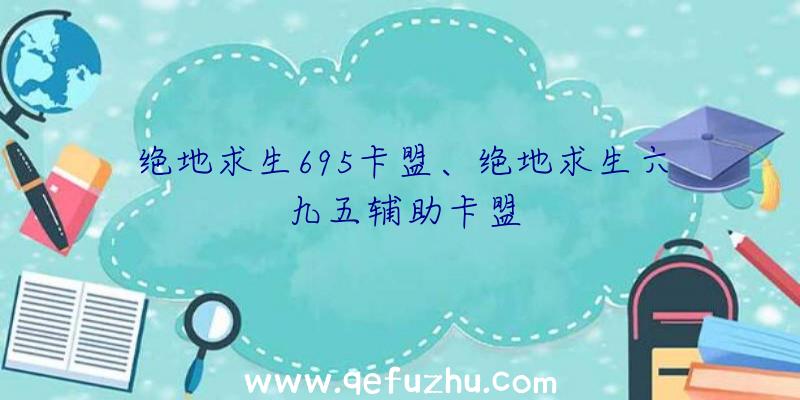 绝地求生695卡盟、绝地求生六九五辅助卡盟

www.qefuzhu.com